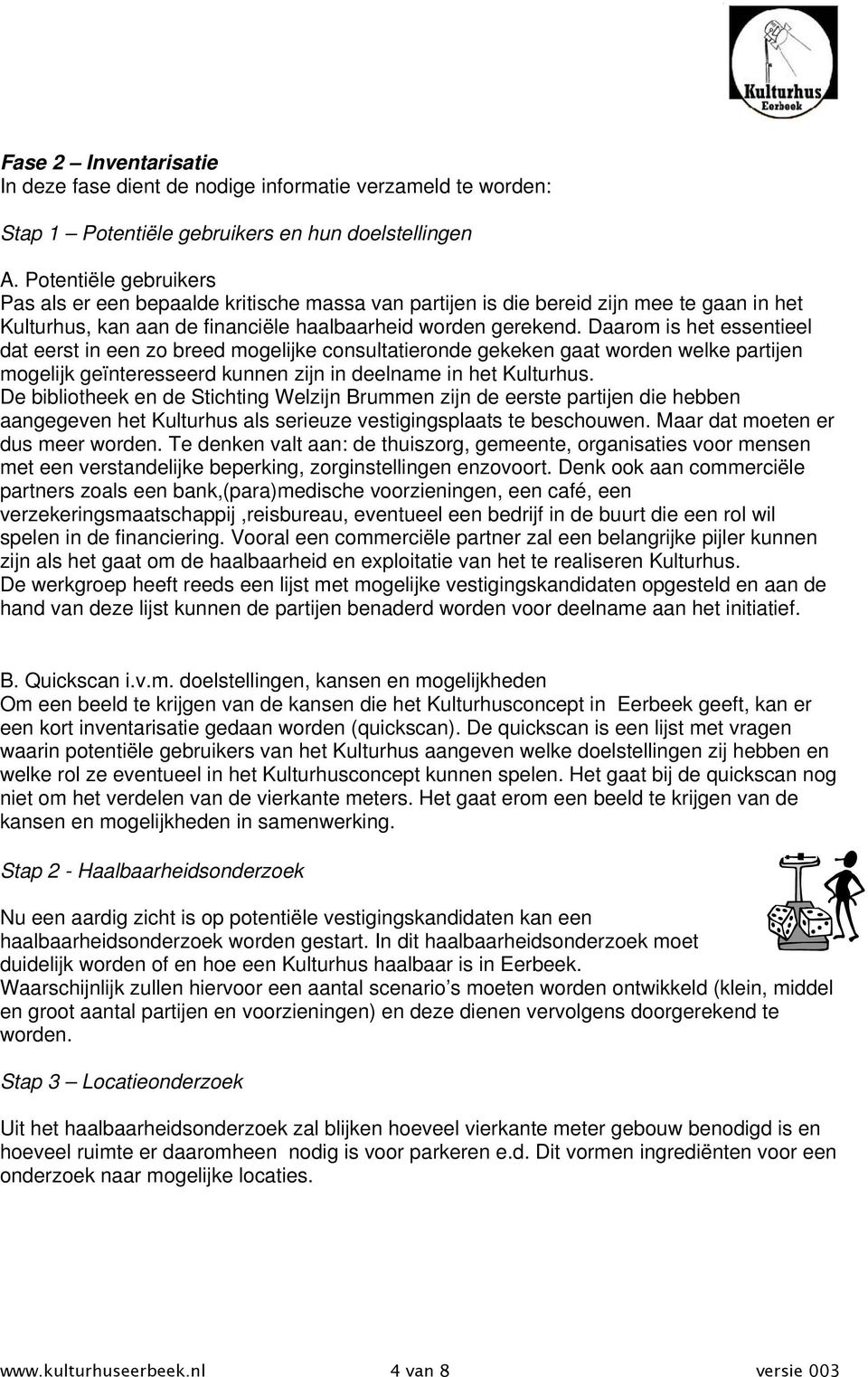 Kulturhus
Eerbeek

Fase 2 – Inventarisatie
In deze fase dient de nodige informatie verzameld te worden:

Stap 1 – Potentiële gebruikers en hun doelstellingen

A. Potentiële gebruikers
Pas als er een bepaalde kritische massa van partijen is die bereid zijn mee te gaan in het Kulturhus, kan aan de financiële haalbaarheid worden gerekend. Daarom is het essentieel dat eerst in een zo breed mogelijke consultatieronde gekeken gaat worden welke partijen mogelijk geïnteresseerd kunnen zijn in deelname in het Kulturhus.
De bibliotheek en de Stichting Welzijn Brummen zijn de eerste partijen die hebben aangegeven het Kulturhus als serieuze vestigingsplaats te beschouwen. Maar dat moeten er dus meer worden. Te denken valt aan: de thuiszorg, gemeente, organisaties voor mensen met een verstandelijke beperking, zorginstellingen enzovoort. Denk ook aan commerciële partners zoals een bank,(para)medische voorzieningen, een café, een verzekeringsmaatschappij ,reisbureau, eventueel een bedrijf in de buurt die een rol wil spelen in de financiering. Vooral een commerciële partner zal een belangrijke pijler kunnen zijn als het gaat om de haalbaarheid en exploitatie van het te realiseren Kulturhus.
De werkgroep heeft reeds een lijst met mogelijke vestigingskandidaten opgesteld en aan de hand van deze lijst kunnen de partijen benaderd worden voor deelname aan het initiatief.

B. Quickscan i.v.m. doelstellingen, kansen en mogelijkheden
Om een beeld te krijgen van de kansen die het Kulturhusconcept in Eerbeek geeft, kan er een kort inventarisatie gedaan worden (quickscan). De quickscan is een lijst met vragen waarin potentiële gebruikers van het Kulturhus aangeven welke doelstellingen zij hebben en welke rol ze eventueel in het Kulturhusconcept kunnen spelen. Het gaat bij de quickscan nog niet om het verdelen van de vierkante meters. Het gaat erom een beeld te krijgen van de kansen en mogelijkheden in samenwerking.

Stap 2 - Haalbaarheidsonderzoek

Nu een aardig zicht is op potentiële vestigingskandidaten kan een haalbaarheidsonderzoek worden gestart. In dit haalbaarheidsonderzoek moet duidelijk worden of en hoe een Kulturhus haalbaar is in Eerbeek.
Waarschijnlijk zullen hiervoor een aantal scenario’s moeten worden ontwikkeld (klein, middel en groot aantal partijen en voorzieningen) en deze dienen vervolgens doorgerekend te worden.

Stap 3 – Locatieonderzoek

Uit het haalbaarheidsonderzoek zal blijken hoeveel vierkante meter gebouw benodigd is en hoeveel ruimte er daaromheen nodig is voor parkeren e.d. Dit vormen ingrediënten voor een onderzoek naar mogelijke locaties.

www.kulturhuseerbeek.nl 4 van 8 versie 003